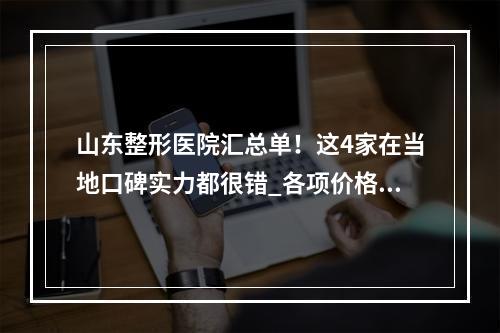 山东整形医院汇总单！这4家在当地口碑实力都很错_各项价格...